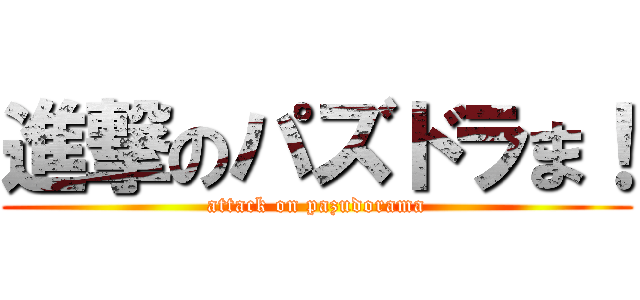 進撃のパズドラま！
attack on pazudorama